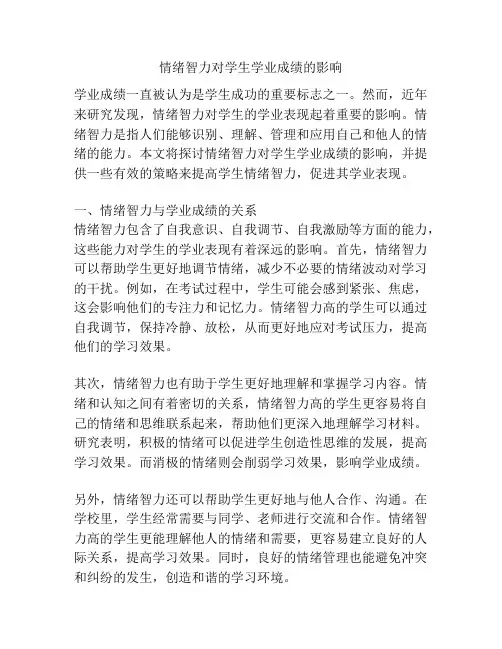 情绪智力对学生学业成绩的影响

学业成绩一直被认为是学生成功的重要标志之一。然而，近年来研究发现，情绪智力对学生的学业表现起着重要的影响。情绪智力是指人们能够识别、理解、管理和应用自己和他人的情绪的能力。本文将探讨情绪智力对学生学业成绩的影响，并提供一些有效的策略来提高学生情绪智力，促进其学业表现。

一、情绪智力与学业成绩的关系
情绪智力包含了自我意识、自我调节、自我激励等方面的能力，这些能力对学生的学业表现有着深远的影响。首先，情绪智力可以帮助学生更好地调节情绪，减少不必要的情绪波动对学习的干扰。例如，在考试过程中，学生可能会感到紧张、焦虑，这会影响他们的专注力和记忆力。情绪智力高的学生可以通过自我调节，保持冷静、放松，从而更好地应对考试压力，提高他们的学习效果。

其次，情绪智力也有助于学生更好地理解和掌握学习内容。情绪和认知之间有着密切的关系，情绪智力高的学生更容易将自己的情绪和思维联系起来，帮助他们更深入地理解学习材料。研究表明，积极的情绪可以促进学生创造性思维的发展，提高学习效果。而消极的情绪则会削弱学习效果，影响学业成绩。

另外，情绪智力还可以帮助学生更好地与他人合作、沟通。在学校里，学生经常需要与同学、老师进行交流和合作。情绪智力高的学生更能理解他人的情绪和需要，更容易建立良好的人际关系，提高学习效果。同时，良好的情绪管理也能避免冲突和纠纷的发生，创造和谐的学习环境。